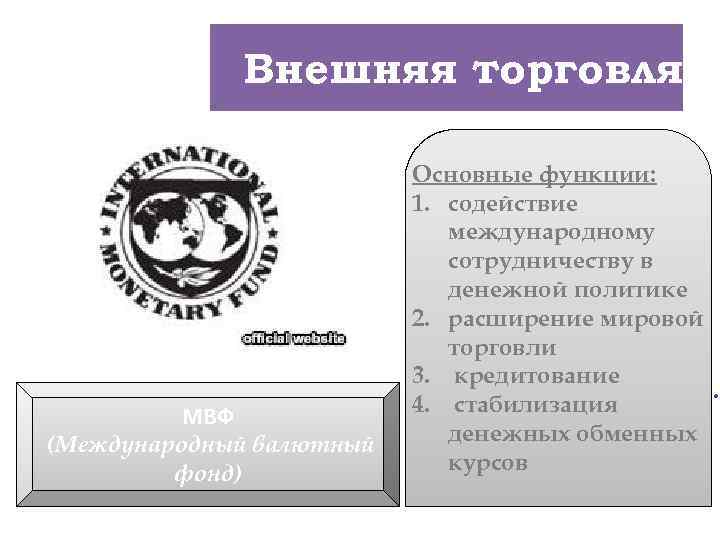 Внешняя торговля

INTERNATIONAL MONETARY FUND

official website

МВФ
(Международный валютный фонд)

Основные функции:
1. содействие международному сотрудничеству в денежной политике
2. расширение мировой торговли
3. кредитование
4. стабилизация денежных обменных курсов